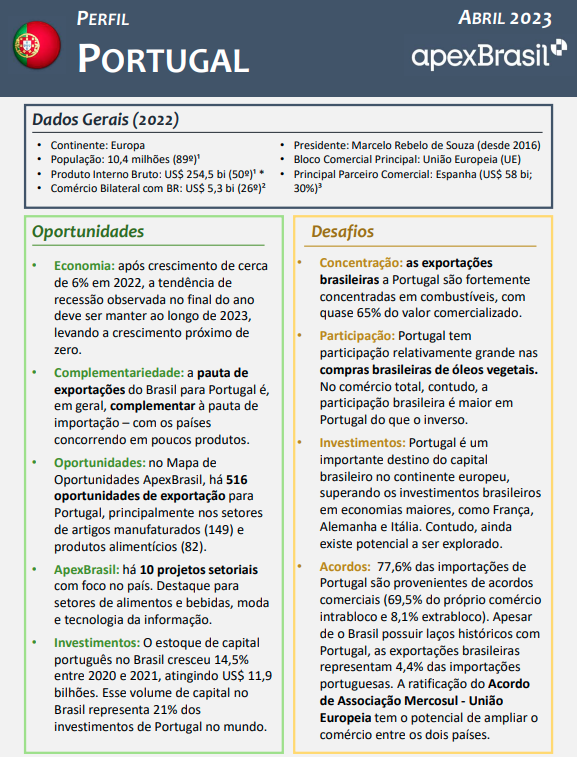 PERFIL
PORTUGAL

ABRIL 2023
apexBrasil

Dados Gerais (2022)

• Continente: Europa
• População: 10,4 milhões (89º)¹
• Produto Interno Bruto: US$ 254,5 bi (50º)¹ *
• Comércio Bilateral com BR: US$ 5,3 bi (26º)²

• Presidente: Marcelo Rebelo de Souza (desde 2016)
• Bloco Comercial Principal: União Europeia (UE)
• Principal Parceiro Comercial: Espanha (US$ 58 bi; 30%)³

Oportunidades

• Economia: após crescimento de cerca de 6% em 2022, a tendência de recessão observada no final do ano deve ser manter ao longo de 2023, levando a crescimento próximo de zero.

• Complementariedade: a pauta de exportações do Brasil para Portugal é, em geral, complementar à pauta de importação – com os países concorrendo em poucos produtos.

• Oportunidades: no Mapa de Oportunidades ApexBrasil, há 516 oportunidades de exportação para Portugal, principalmente nos setores de artigos manufaturados (149) e produtos alimentícios (82).

• ApexBrasil: há 10 projetos setoriais com foco no país. Destaque para setores de alimentos e bebidas, moda e tecnologia da informação.

• Investimentos: O estoque de capital português no Brasil cresceu 14,5% entre 2020 e 2021, atingindo US$ 11,9 bilhões. Esse volume de capital no Brasil representa 21% dos investimentos de Portugal no mundo.

Desafios

• Concentração: as exportações brasileiras a Portugal são fortemente concentradas em combustíveis, com quase 65% do valor comercializado.

• Participação: Portugal tem participação relativamente grande nas compras brasileiras de óleos vegetais. No comércio total, contudo, a participação brasileira é maior em Portugal do que o inverso.

• Investimentos: Portugal é um importante destino do capital brasileiro no continente europeu, superando os investimentos brasileiros em economias maiores, como França, Alemanha e Itália. Contudo, ainda existe potencial a ser explorado.

• Acordos: 77,6% das importações de Portugal são provenientes de acordos comerciais (69,5% do próprio comércio intrabloco e 8,1% extrabloco). Apesar de o Brasil possuir laços históricos com Portugal, as exportações brasileiras representam 4,4% das importações portuguesas. A ratificação do Acordo de Associação Mercosul - União Europeia tem o potencial de ampliar o comércio entre os dois países.